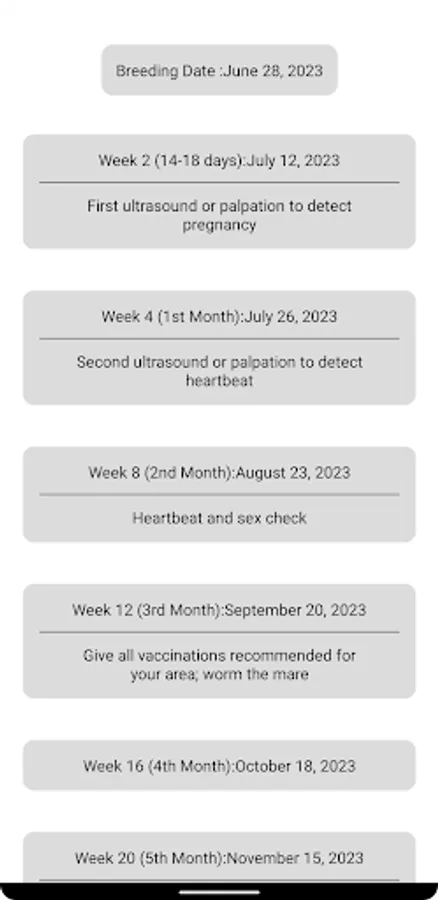 Breeding Date :June 28, 2023

Week 2 (14-18 days):July 12, 2023

First ultrasound or palpation to detect pregnancy

Week 4 (1st Month):July 26, 2023

Second ultrasound or palpation to detect heartbeat

Week 8 (2nd Month):August 23, 2023

Heartbeat and sex check

Week 12 (3rd Month):September 20, 2023

Give all vaccinations recommended for your area; worm the mare

Week 16 (4th Month):October 18, 2023

Week 20 (5th Month):November 15, 2023